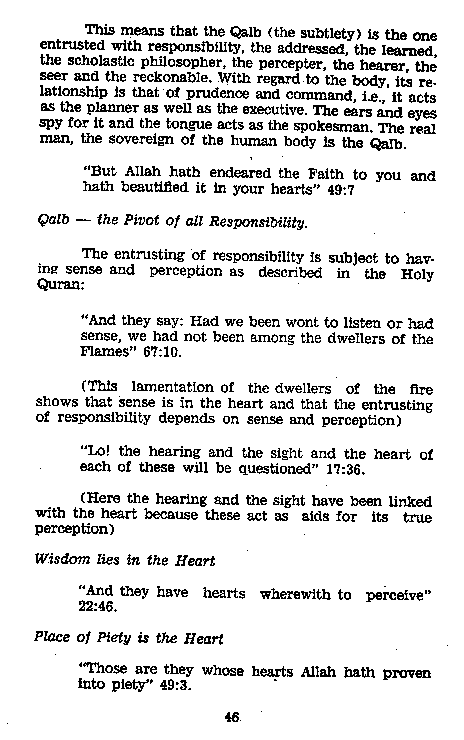 This means that the Qalb (the subtlety) is the one entrusted with responsibility, the addressed, the learned, the scholastic philosopher, the percepter, the hearer, the seer and the reckonable. With regard to the body, its relationship is that of prudence and command, i.e., it acts as the planner as well as the executive. The ears and eyes spy for it and the tongue acts as the spokesman. The real man, the sovereign of the human body is the Qalb.

"But Allah hath endeared the Faith to you and hath beautified it in your hearts" 49:7

Qalb — the Pivot of all Responsibility.

The entrusting of responsibility is subject to having sense and perception as described in the Holy Quran:

"And they say: Had we been wont to listen or had sense, we had not been among the dwellers of the Flames" 67:10.

(This lamentation of the dwellers of the fire shows that sense is in the heart and that the entrusting of responsibility depends on sense and perception)

"Lo! the hearing and the sight and the heart of each of these will be questioned" 17:36.

(Here the hearing and the sight have been linked with the heart because these act as aids for its true perception)

Wisdom lies in the Heart

"And they have hearts wherewith to perceive" 22:46.

Place of Piety is the Heart

"Those are they whose hearts Allah hath proven into piety" 49:3.

46